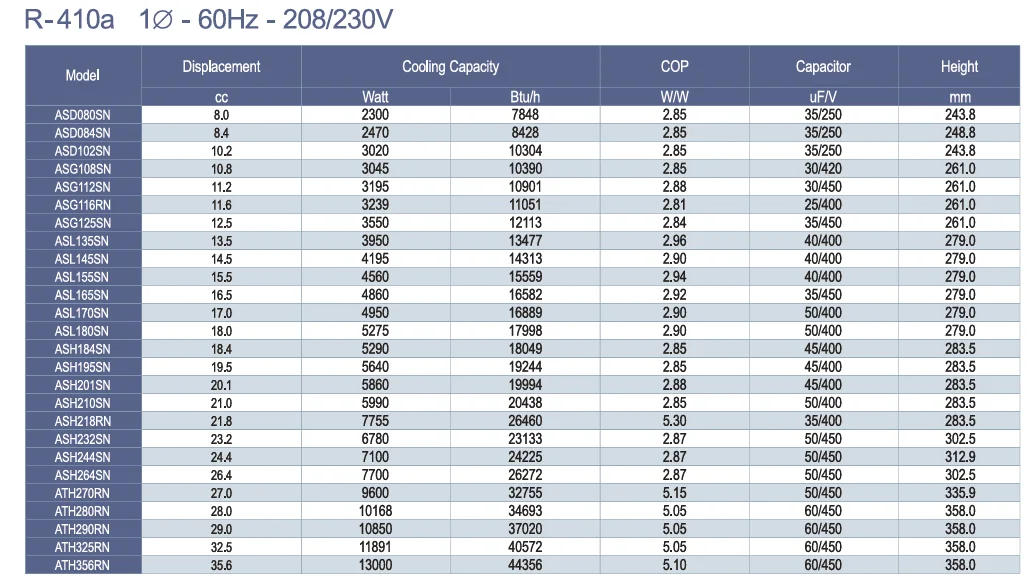 R-410a 1∅ - 60Hz - 208/230V

| Model | Displacement | Cooling Capacity | | COP | Capacitor | Height |
|---|---|---|---|---|---|---|
| | cc | Watt | Btu/h | W/W | uF/V | mm |
| ASD080SN | 8.0 | 2300 | 7848 | 2.85 | 35/250 | 243.8 |
| ASD084SN | 8.4 | 2470 | 8428 | 2.85 | 35/250 | 248.8 |
| ASD102SN | 10.2 | 3020 | 10304 | 2.85 | 35/250 | 243.8 |
| ASG108SN | 10.8 | 3045 | 10390 | 2.85 | 30/420 | 261.0 |
| ASG112SN | 11.2 | 3195 | 10901 | 2.88 | 30/450 | 261.0 |
| ASG116RN | 11.6 | 3239 | 11051 | 2.81 | 25/400 | 261.0 |
| ASG125SN | 12.5 | 3550 | 12113 | 2.84 | 35/450 | 261.0 |
| ASL135SN | 13.5 | 3950 | 13477 | 2.96 | 40/400 | 279.0 |
| ASL145SN | 14.5 | 4195 | 14313 | 2.90 | 40/400 | 279.0 |
| ASL155SN | 15.5 | 4560 | 15559 | 2.94 | 40/400 | 279.0 |
| ASL165SN | 16.5 | 4860 | 16582 | 2.92 | 35/450 | 279.0 |
| ASL170SN | 17.0 | 4950 | 16889 | 2.90 | 50/400 | 279.0 |
| ASL180SN | 18.0 | 5275 | 17998 | 2.90 | 50/400 | 279.0 |
| ASH184SN | 18.4 | 5290 | 18049 | 2.85 | 45/400 | 283.5 |
| ASH195SN | 19.5 | 5640 | 19244 | 2.85 | 45/400 | 283.5 |
| ASH201SN | 20.1 | 5860 | 19994 | 2.88 | 45/400 | 283.5 |
| ASH210SN | 21.0 | 5990 | 20438 | 2.85 | 50/400 | 283.5 |
| ASH218RN | 21.8 | 7755 | 26460 | 5.30 | 35/400 | 283.5 |
| ASH232SN | 23.2 | 6780 | 23133 | 2.87 | 50/450 | 302.5 |
| ASH244SN | 24.4 | 7100 | 24225 | 2.87 | 50/450 | 312.9 |
| ASH264SN | 26.4 | 7700 | 26272 | 2.87 | 50/450 | 302.5 |
| ATH270RN | 27.0 | 9600 | 32755 | 5.15 | 50/450 | 335.9 |
| ATH280RN | 28.0 | 10168 | 34693 | 5.05 | 60/450 | 358.0 |
| ATH290RN | 29.0 | 10850 | 37020 | 5.05 | 60/450 | 358.0 |
| ATH325RN | 32.5 | 11891 | 40572 | 5.05 | 60/450 | 358.0 |
| ATH356RN | 35.6 | 13000 | 44356 | 5.10 | 60/450 | 358.0 |